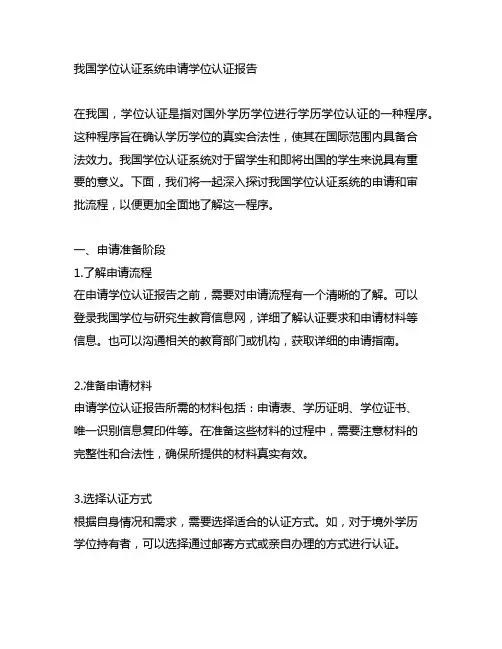 我国学位认证系统申请学位认证报告

在我国，学位认证是指对国外学历学位进行学历学位认证的一种程序。这种程序旨在确认学历学位的真实合法性，使其在国际范围内具备合法效力。我国学位认证系统对于留学生和即将出国的学生来说具有重要的意义。下面，我们将一起深入探讨我国学位认证系统的申请和审批流程，以便更加全面地了解这一程序。

一、申请准备阶段
1.了解申请流程
在申请学位认证报告之前，需要对申请流程有一个清晰的了解。可以登录我国学位与研究生教育信息网，详细了解认证要求和申请材料等信息。也可以沟通相关的教育部门或机构，获取详细的申请指南。

2.准备申请材料
申请学位认证报告所需的材料包括：申请表、学历证明、学位证书、唯一识别信息复印件等。在准备这些材料的过程中，需要注意材料的完整性和合法性，确保所提供的材料真实有效。

3.选择认证方式
根据自身情况和需求，需要选择适合的认证方式。如，对于境外学历学位持有者，可以选择通过邮寄方式或亲自办理的方式进行认证。